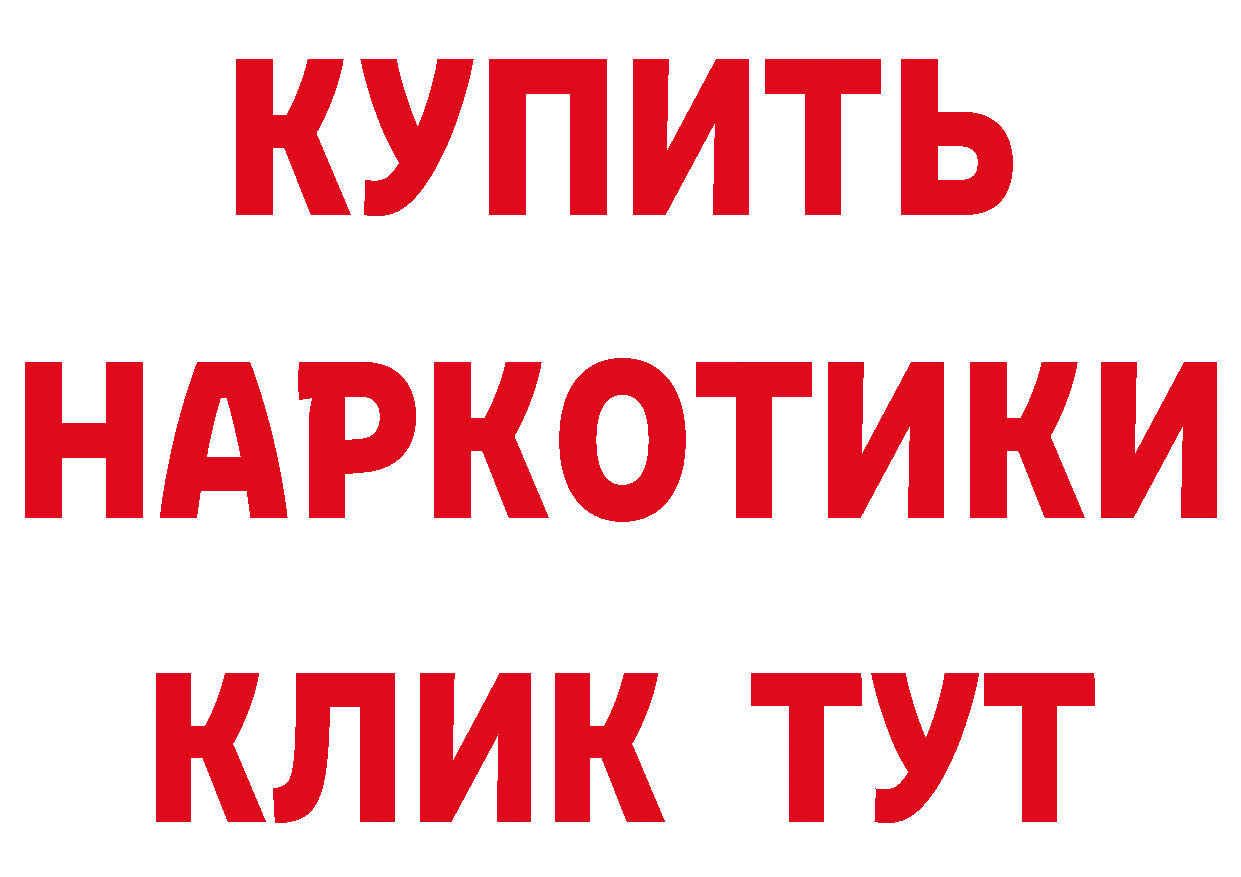 КУПИТЬ
НАРКОТИКИ
КЛИК ТУТ